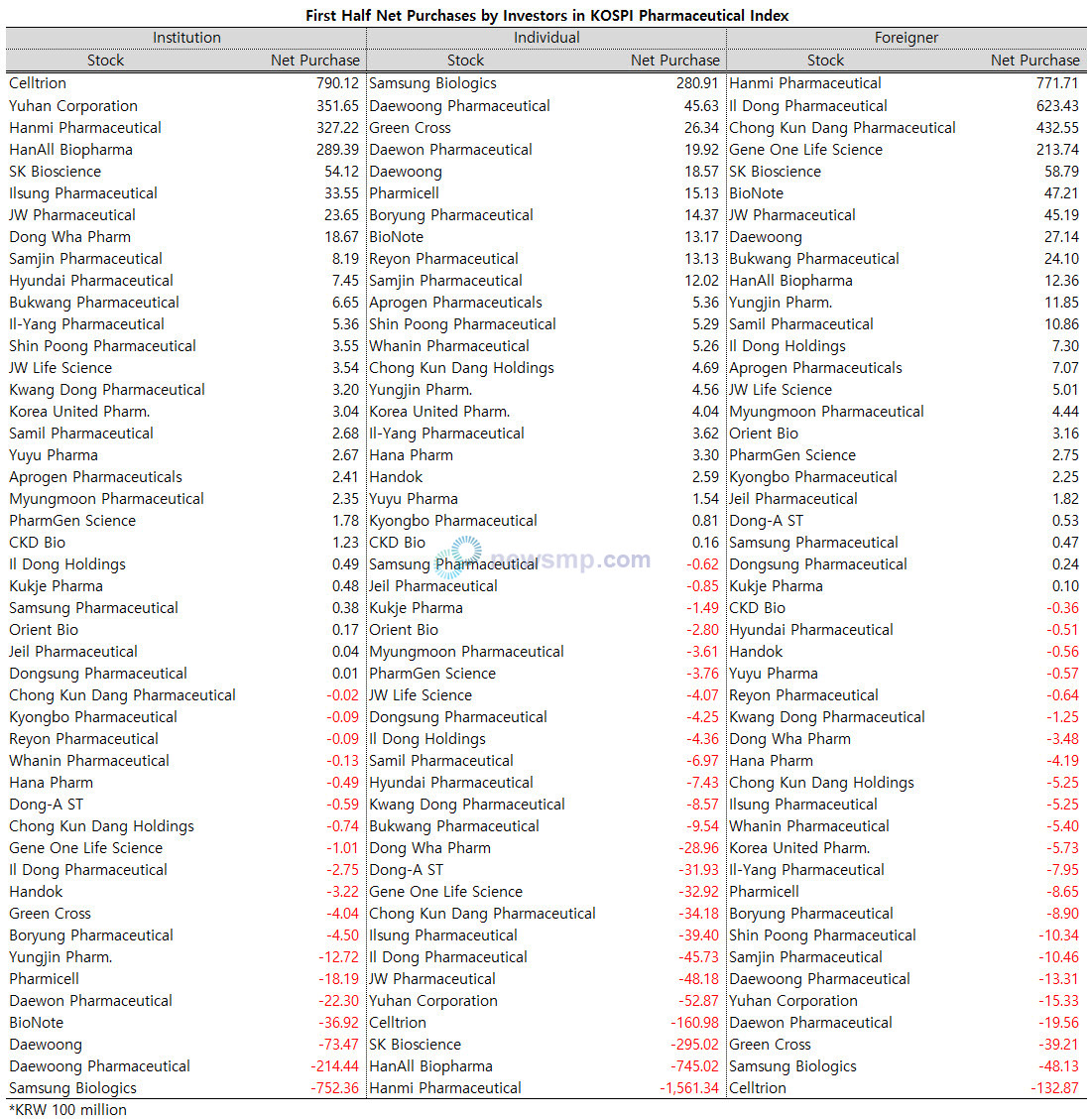 First Half Net Purchases by Investors in KOSPI Pharmaceutical Index

| Institution | | Individual | | Foreigner | |
|---|---|---|---|---|---|
| Stock | Net Purchase | Stock | Net Purchase | Stock | Net Purchase |
| Celltrion | 790.12 | Samsung Biologics | 280.91 | Hanmi Pharmaceutical | 771.71 |
| Yuhan Corporation | 351.65 | Daewoong Pharmaceutical | 45.63 | Il Dong Pharmaceutical | 623.43 |
| Hanmi Pharmaceutical | 327.22 | Green Cross | 26.34 | Chong Kun Dang Pharmaceutical | 432.55 |
| HanAll Biopharma | 289.39 | Daewon Pharmaceutical | 19.92 | Gene One Life Science | 213.74 |
| SK Bioscience | 54.12 | Daewoong | 18.57 | SK Bioscience | 58.79 |
| Ilsung Pharmaceutical | 33.55 | Pharmicell | 15.13 | BioNote | 47.21 |
| JW Pharmaceutical | 23.65 | Boryung Pharmaceutical | 14.37 | JW Pharmaceutical | 45.19 |
| Dong Wha Pharm | 18.67 | BioNote | 13.17 | Daewoong | 27.14 |
| Samjin Pharmaceutical | 8.19 | Reyon Pharmaceutical | 13.13 | Bukwang Pharmaceutical | 24.10 |
| Hyundai Pharmaceutical | 7.45 | Samjin Pharmaceutical | 12.02 | HanAll Biopharma | 12.36 |
| Bukwang Pharmaceutical | 6.65 | Aprogen Pharmaceuticals | 5.36 | Yungjin Pharm. | 11.85 |
| Il-Yang Pharmaceutical | 5.36 | Shin Poong Pharmaceutical | 5.29 | Samil Pharmaceutical | 10.86 |
| Shin Poong Pharmaceutical | 3.55 | Whanin Pharmaceutical | 5.26 | Il Dong Holdings | 7.30 |
| JW Life Science | 3.54 | Chong Kun Dang Holdings | 4.69 | Aprogen Pharmaceuticals | 7.07 |
| Kwang Dong Pharmaceutical | 3.20 | Yungjin Pharm. | 4.56 | JW Life Science | 5.01 |
| Korea United Pharm. | 3.04 | Korea United Pharm. | 4.04 | Myungmoon Pharmaceutical | 4.44 |
| Samil Pharmaceutical | 2.68 | Il-Yang Pharmaceutical | 3.62 | Orient Bio | 3.16 |
| Yuyu Pharma | 2.67 | Hana Pharm | 3.30 | PharmGen Science | 2.75 |
| Aprogen Pharmaceuticals | 2.41 | Handok | 2.59 | Kyongbo Pharmaceutical | 2.25 |
| Myungmoon Pharmaceutical | 2.35 | Yuyu Pharma | 1.54 | Jeil Pharmaceutical | 1.82 |
| PharmGen Science | 1.78 | Kyongbo Pharmaceutical | 0.81 | Dong-A ST | 0.53 |
| CKD Bio | 1.23 | CKD Bio | 0.16 | Samsung Pharmaceutical | 0.47 |
| Il Dong Holdings | 0.49 | Samsung Pharmaceutical | -0.62 | Dongsung Pharmaceutical | 0.24 |
| Kukje Pharma | 0.48 | Jeil Pharmaceutical | -0.85 | Kukje Pharma | 0.10 |
| Samsung Pharmaceutical | 0.38 | Kukje Pharma | -1.49 | CKD Bio | -0.36 |
| Orient Bio | 0.17 | Orient Bio | -2.80 | Hyundai Pharmaceutical | -0.51 |
| Jeil Pharmaceutical | 0.04 | Myungmoon Pharmaceutical | -3.61 | Handok | -0.56 |
| Dongsung Pharmaceutical | 0.01 | PharmGen Science | -3.76 | Yuyu Pharma | -0.57 |
| Chong Kun Dang Pharmaceutical | -0.02 | JW Life Science | -4.07 | Reyon Pharmaceutical | -0.64 |
| Kyongbo Pharmaceutical | -0.09 | Dongsung Pharmaceutical | -4.25 | Kwang Dong Pharmaceutical | -1.25 |
| Reyon Pharmaceutical | -0.09 | Il Dong Holdings | -4.36 | Dong Wha Pharm | -3.48 |
| Whanin Pharmaceutical | -0.13 | Samil Pharmaceutical | -6.97 | Hana Pharm | -4.19 |
| Hana Pharm | -0.49 | Hyundai Pharmaceutical | -7.43 | Chong Kun Dang Holdings | -5.25 |
| Dong-A ST | -0.59 | Kwang Dong Pharmaceutical | -8.57 | Ilsung Pharmaceutical | -5.25 |
| Chong Kun Dang Holdings | -0.74 | Bukwang Pharmaceutical | -9.54 | Whanin Pharmaceutical | -5.40 |
| Gene One Life Science | -1.01 | Dong Wha Pharm | -28.96 | Korea United Pharm. | -5.73 |
| Il Dong Pharmaceutical | -2.75 | Dong-A ST | -31.93 | Il-Yang Pharmaceutical | -7.95 |
| Handok | -3.22 | Gene One Life Science | -32.92 | Pharmicell | -8.65 |
| Green Cross | -4.04 | Chong Kun Dang Pharmaceutical | -34.18 | Boryung Pharmaceutical | -8.90 |
| Boryung Pharmaceutical | -4.50 | Ilsung Pharmaceutical | -39.40 | Shin Poong Pharmaceutical | -10.34 |
| Yungjin Pharm. | -12.72 | Il Dong Pharmaceutical | -45.73 | Samjin Pharmaceutical | -10.46 |
| Pharmicell | -18.19 | JW Pharmaceutical | -48.18 | Daewoong Pharmaceutical | -13.31 |
| Daewon Pharmaceutical | -22.30 | Yuhan Corporation | -52.87 | Yuhan Corporation | -15.33 |
| BioNote | -36.92 | Celltrion | -160.98 | Daewon Pharmaceutical | -19.56 |
| Daewoong | -73.47 | SK Bioscience | -295.02 | Green Cross | -39.21 |
| Daewoong Pharmaceutical | -214.44 | HanAll Biopharma | -745.02 | Samsung Biologics | -48.13 |
| Samsung Biologics | -752.36 | Hanmi Pharmaceutical | -1,561.34 | Celltrion | -132.87 |

*KRW 100 million

newsmp.com